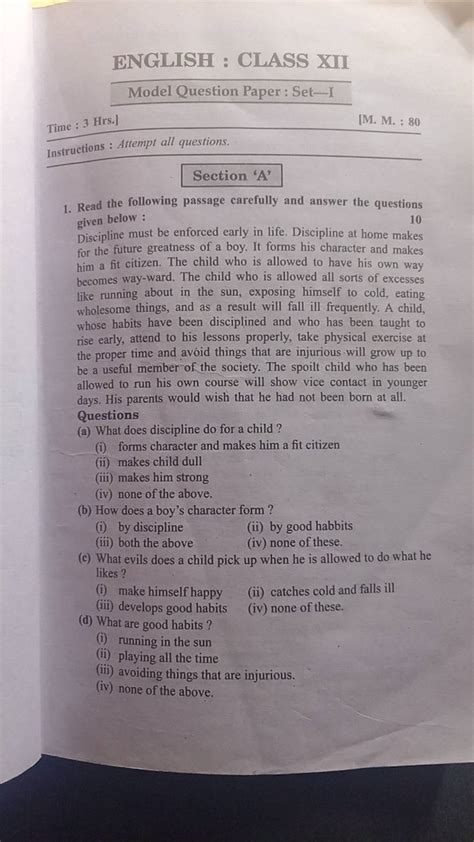 ENGLISH : CLASS XII

Model Question Paper : Set—I

Time : 3 Hrs.]

[M. M. : 80

Instructions : Attempt all questions.

Section 'A'

1. Read the following passage carefully and answer the questions given below :

10

Discipline must be enforced early in life. Discipline at home makes for the future greatness of a boy. It forms his character and makes him a fit citizen. The child who is allowed to have his own way becomes way-ward. The child who is allowed all sorts of excesses like running about in the sun, exposing himself to cold, eating wholesome things, and as a result will fall ill frequently. A child, whose habits have been disciplined and who has been taught to rise early, attend to his lessons properly, take physical exercise at the proper time and avoid things that are injurious will grow up to be a useful member of the society. The spoilt child who has been allowed to run his own course will show vice contact in younger days. His parents would wish that he had not been born at all.

Questions

(a) What does discipline do for a child ?
(i) forms character and makes him a fit citizen
(ii) makes child dull
(iii) makes him strong
(iv) none of the above.

(b) How does a boy's character form ?
(i) by discipline
(ii) by good habbits
(iii) both the above
(iv) none of these.

(c) What evils does a child pick up when he is allowed to do what he likes ?
(i) make himself happy
(ii) catches cold and falls ill
(iii) develops good habits
(iv) none of these.

(d) What are good habits ?
(i) running in the sun
(ii) playing all the time
(iii) avoiding things that are injurious.
(iv) none of the above.